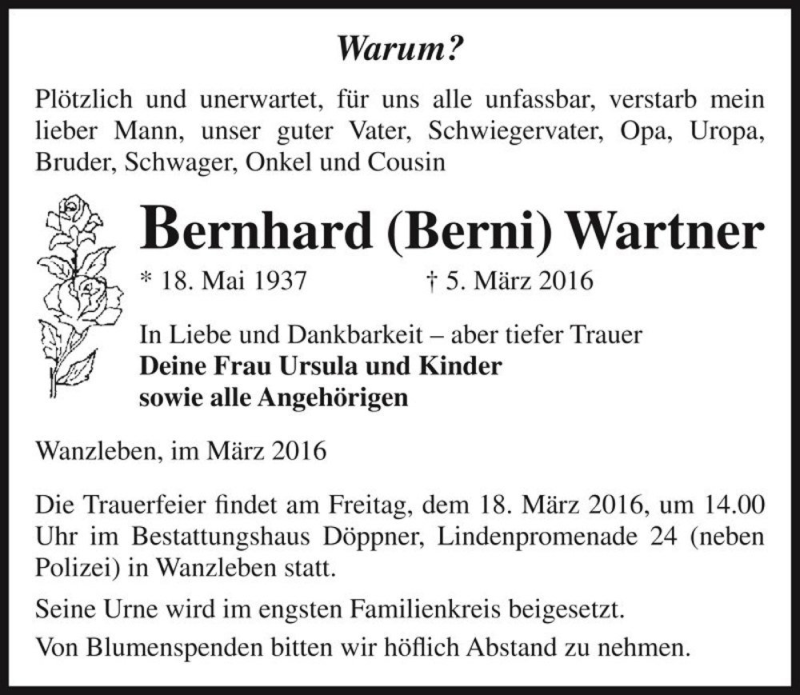 Warum?

Plötzlich und unerwartet, für uns alle unfassbar, verstarb mein lieber Mann, unser guter Vater, Schwiegervater, Opa, Uropa, Bruder, Schwager, Onkel und Cousin

Bernhard (Berni) Wartner

* 18. Mai 1937 † 5. März 2016

In Liebe und Dankbarkeit – aber tiefer Trauer
Deine Frau Ursula und Kinder
sowie alle Angehörigen

Wanzleben, im März 2016

Die Trauerfeier findet am Freitag, dem 18. März 2016, um 14.00 Uhr im Bestattungshaus Döppner, Lindenpromenade 24 (neben Polizei) in Wanzleben statt.

Seine Urne wird im engsten Familienkreis beigesetzt.

Von Blumenspenden bitten wir höflich Abstand zu nehmen.